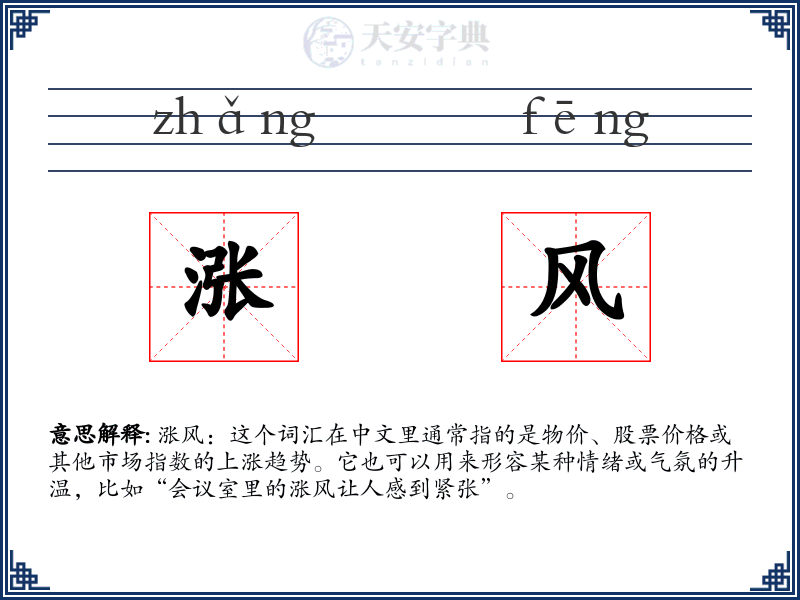 天安字典
tanzidian

zh ǎ ng f ē ng

涨 风

意思解释: 涨风：这个词汇在中文里通常指的是物价、股票价格或其他市场指数的上涨趋势。它也可以用来形容某种情绪或气氛的升温，比如“会议室里的涨风让人感到紧张”。